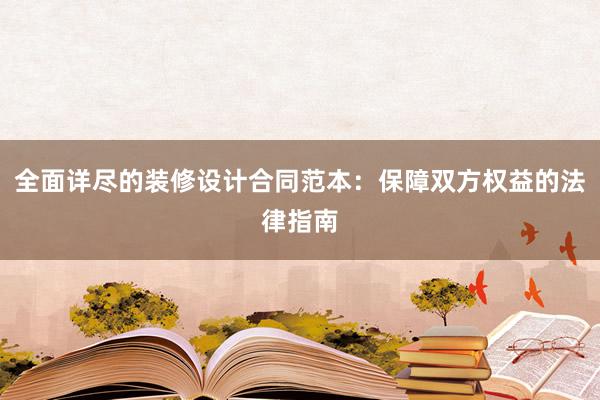 全面详尽的装修设计合同范本：保障双方权益的法律指南